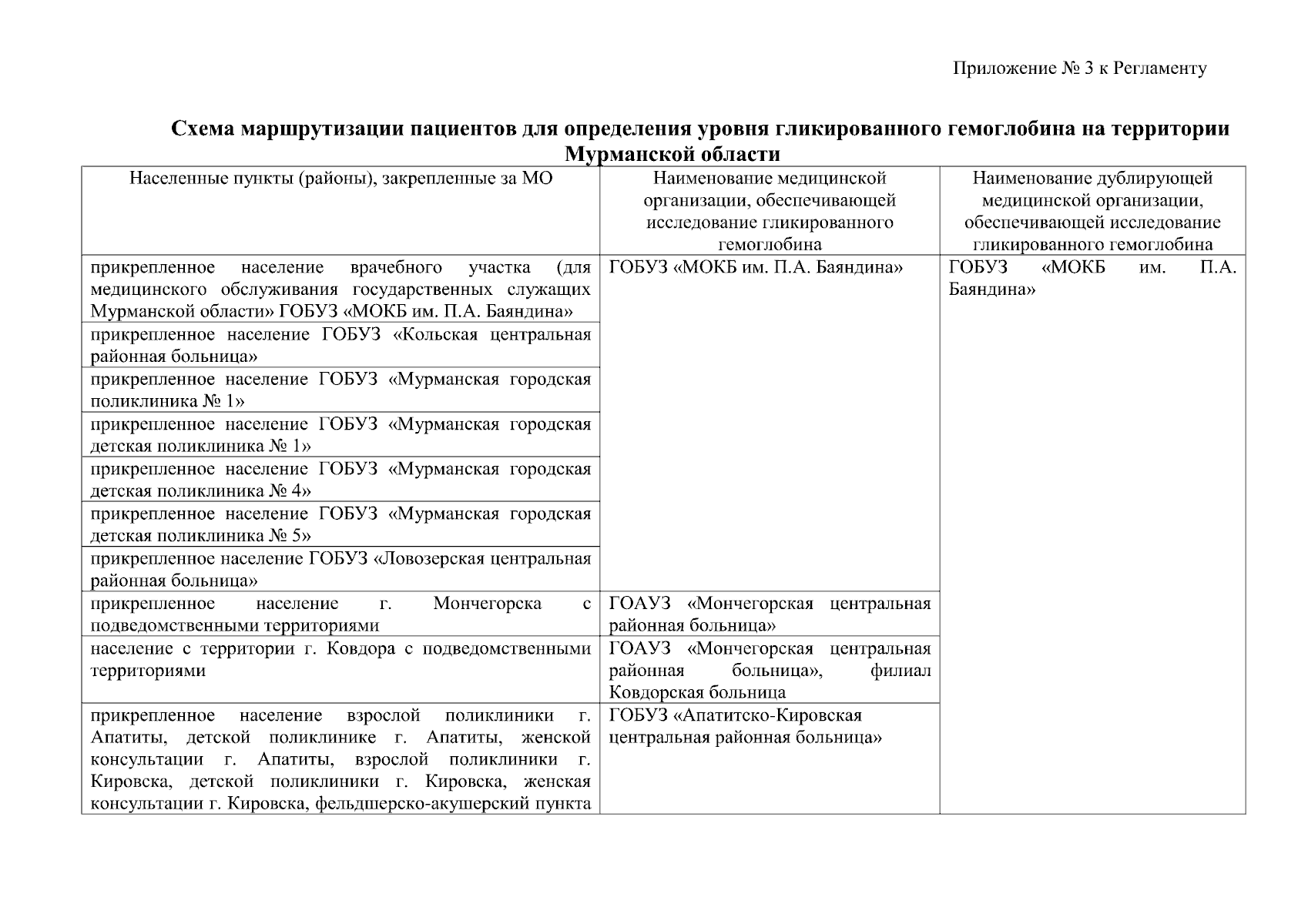 Приложение № 3 к Регламенту

**Схема маршрутизации пациентов для определения уровня гликированного гемоглобина на территории Мурманской области**

| Населенные пункты (районы), закрепленные за МО | Наименование медицинской организации, обеспечивающей исследование гликированного гемоглобина | Наименование дублирующей медицинской организации, обеспечивающей исследование гликированного гемоглобина |
|---|---|---|
| прикрепленное население врачебного участка (для медицинского обслуживания государственных служащих Мурманской области» ГОБУЗ «МОКБ им. П.А. Баяндина» | ГОБУЗ «МОКБ им. П.А. Баяндина» | ГОБУЗ «МОКБ им. П.А. Баяндина» |
| прикрепленное население ГОБУЗ «Кольская центральная районная больница» | | |
| прикрепленное население ГОБУЗ «Мурманская городская поликлиника № 1» | | |
| прикрепленное население ГОБУЗ «Мурманская городская детская поликлиника № 1» | | |
| прикрепленное население ГОБУЗ «Мурманская городская детская поликлиника № 4» | | |
| прикрепленное население ГОБУЗ «Мурманская городская детская поликлиника № 5» | | |
| прикрепленное население ГОБУЗ «Ловозерская центральная районная больница» | | |
| прикрепленное население г. Мончегорска с подведомственными территориями | ГОАУЗ «Мончегорская центральная районная больница» | |
| население с территории г. Ковдора с подведомственными территориями | ГОАУЗ «Мончегорская центральная районная больница», филиал Ковдорская больница | |
| прикрепленное население взрослой поликлиники г. Апатиты, детской поликлинике г. Апатиты, женской консультации г. Апатиты, взрослой поликлиники г. Кировска, детской поликлиники г. Кировска, женская консультации г. Кировска, фельдшерско-акушерский пункта | ГОБУЗ «Апатитско-Кировская центральная районная больница» | |